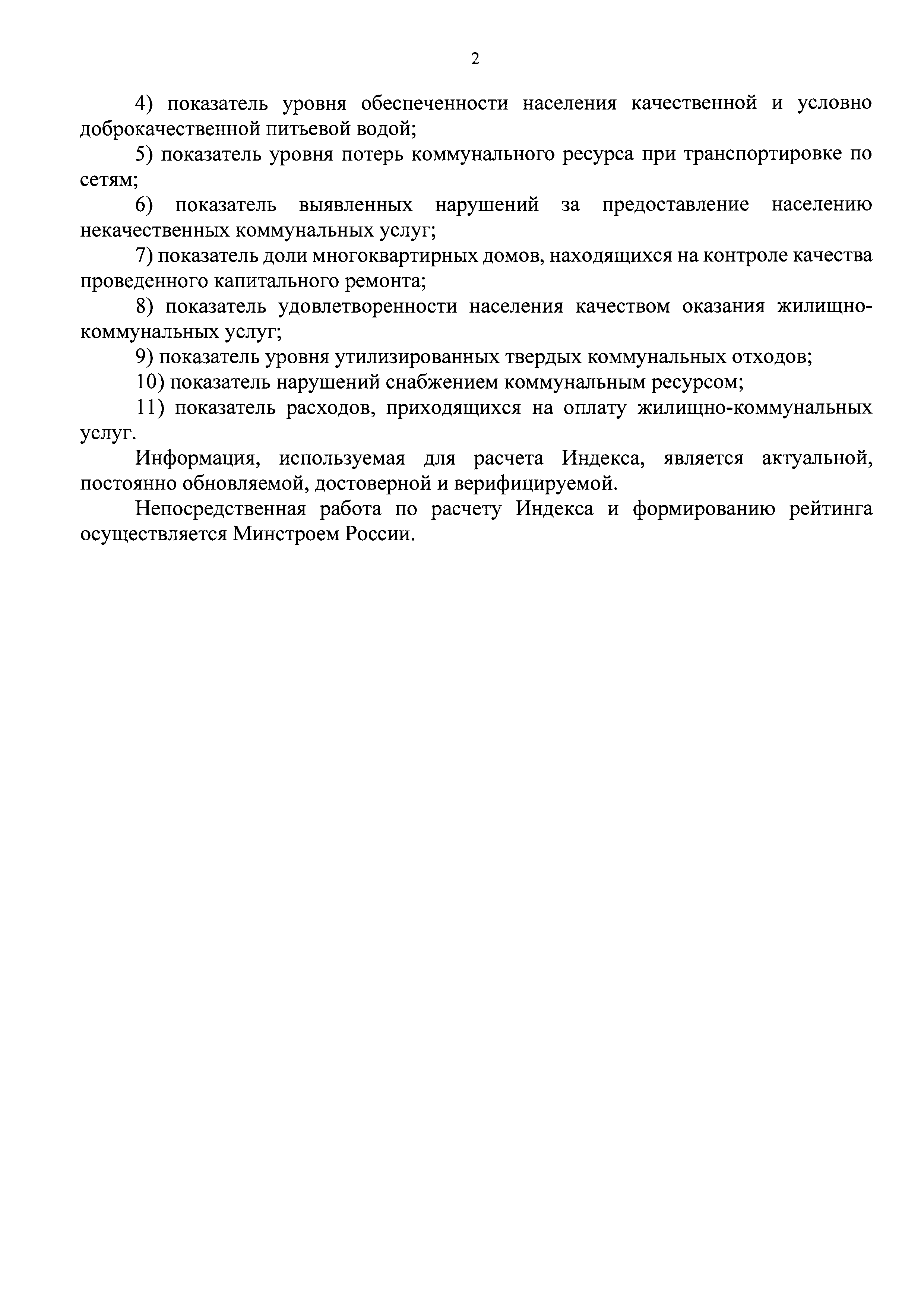 2

4) показатель уровня обеспеченности населения качественной и условно доброкачественной питьевой водой;

5) показатель уровня потерь коммунального ресурса при транспортировке по сетям;

6) показатель выявленных нарушений за предоставление населению некачественных коммунальных услуг;

7) показатель доли многоквартирных домов, находящихся на контроле качества проведенного капитального ремонта;

8) показатель удовлетворенности населения качеством оказания жилищно-коммунальных услуг;

9) показатель уровня утилизированных твердых коммунальных отходов;

10) показатель нарушений снабжением коммунальным ресурсом;

11) показатель расходов, приходящихся на оплату жилищно-коммунальных услуг.

Информация, используемая для расчета Индекса, является актуальной, постоянно обновляемой, достоверной и верифицируемой.

Непосредственная работа по расчету Индекса и формированию рейтинга осуществляется Минстроем России.